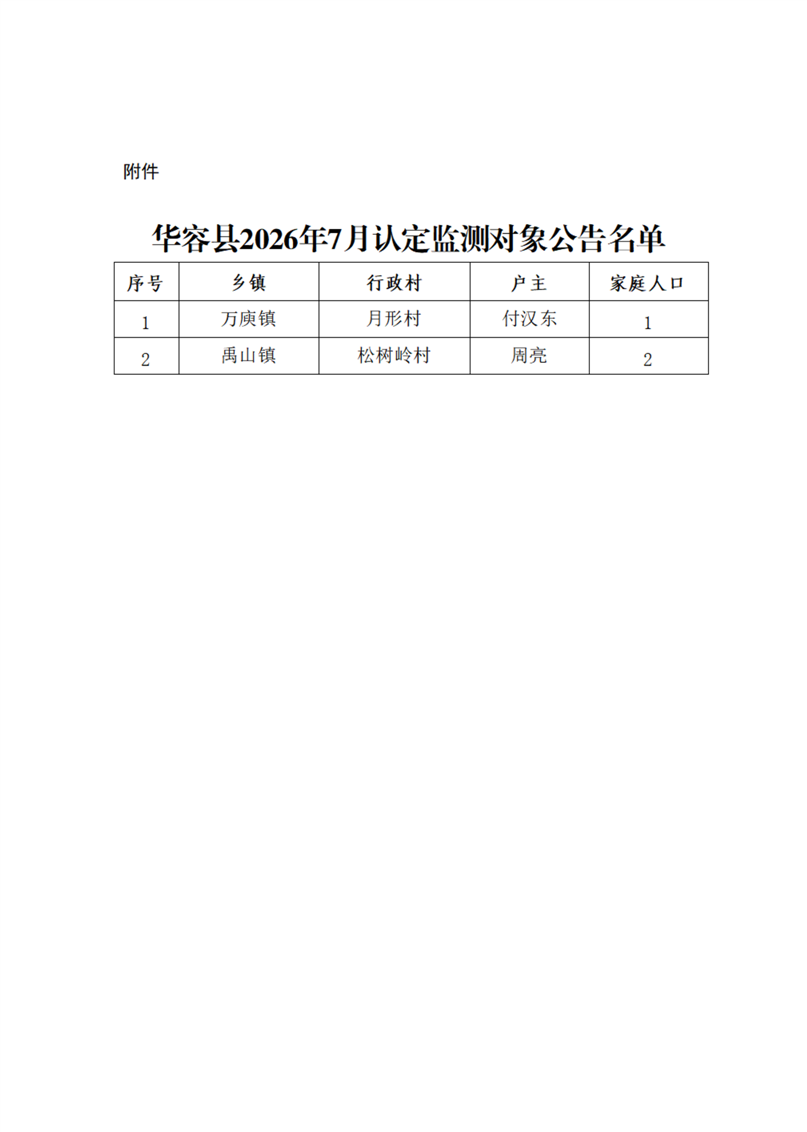 附件

华容县2026年7月认定监测对象公告名单

| 序号 | 乡镇 | 行政村 | 户主 | 家庭人口 |
|---|---|---|---|---|
| 1 | 万庾镇 | 月形村 | 付汉东 | 1 |
| 2 | 禹山镇 | 松树岭村 | 周亮 | 2 |